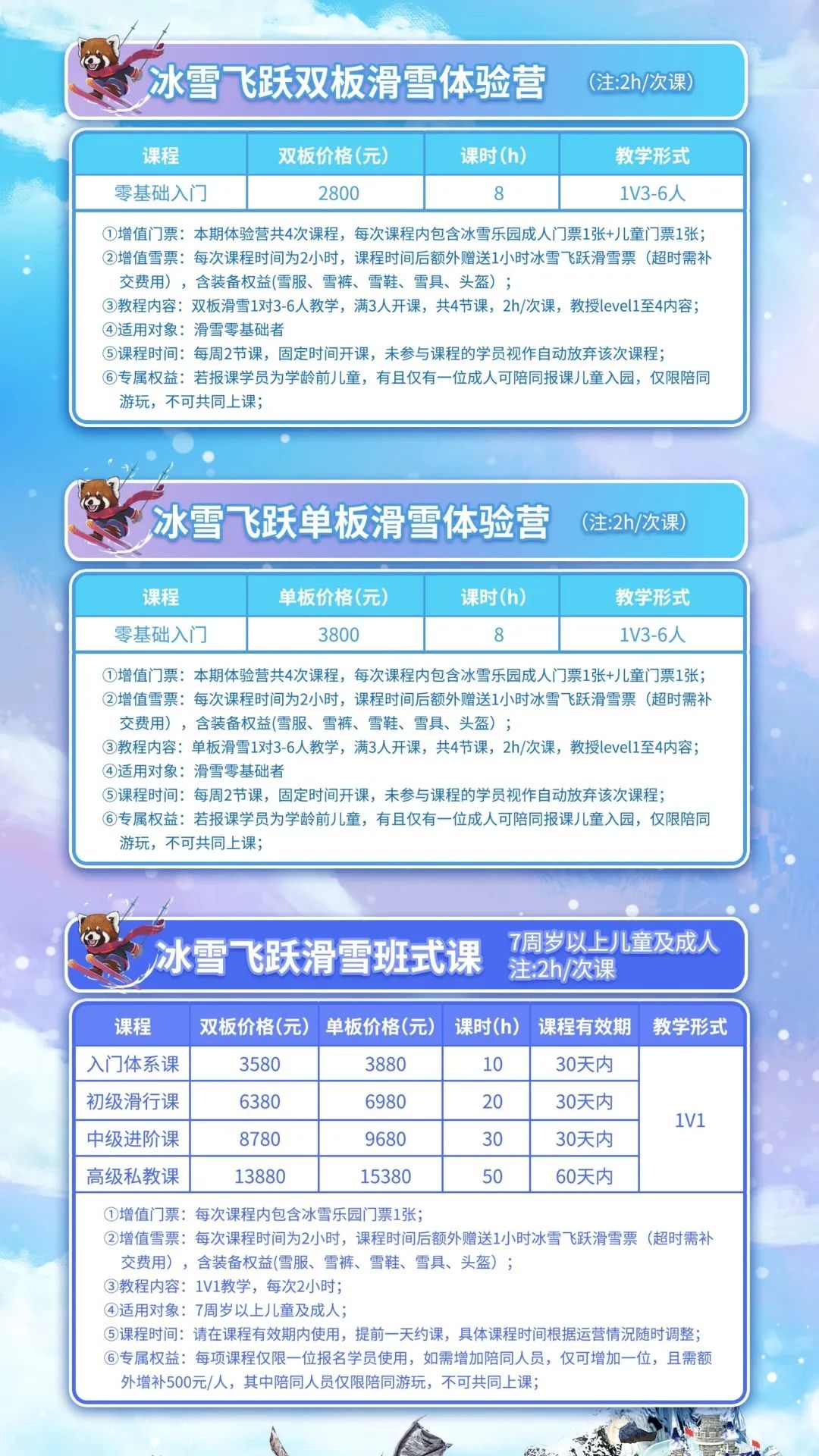 冰雪飞跃双板滑雪体验营 (注:2h/次课)

| 课程 | 双板价格(元) | 课时(h) | 教学形式 |
|---|---|---|---|
| 零基础入门 | 2800 | 8 | 1V3-6人 |

①增值门票：本期体验营共4次课程，每次课程内包含冰雪乐园成人门票1张+儿童门票1张；
②增值雪票：每次课程时间为2小时，课程时间后额外赠送1小时冰雪飞跃滑雪票（超时需补交费用），含装备权益(雪服、雪裤、雪鞋、雪具、头盔）；
③教程内容：双板滑雪1对3-6人教学，满3人开课，共4节课，2h/次课，教授level1至4内容；
④适用对象：滑雪零基础者
⑤课程时间：每周2节课，固定时间开课，未参与课程的学员视作自动放弃该次课程；
⑥专属权益：若报课学员为学龄前儿童，有且仅有一位成人可陪同报课儿童入园，仅限陪同游玩，不可共同上课；

冰雪飞跃单板滑雪体验营 (注:2h/次课)

| 课程 | 单板价格(元) | 课时(h) | 教学形式 |
|---|---|---|---|
| 零基础入门 | 3800 | 8 | 1V3-6人 |

①增值门票：本期体验营共4次课程，每次课程内包含冰雪乐园成人门票1张+儿童门票1张；
②增值雪票：每次课程时间为2小时，课程时间后额外赠送1小时冰雪飞跃滑雪票（超时需补交费用），含装备权益(雪服、雪裤、雪鞋、雪具、头盔）；
③教程内容：单板滑雪1对3-6人教学，满3人开课，共4节课，2h/次课，教授level1至4内容；
④适用对象：滑雪零基础者
⑤课程时间：每周2节课，固定时间开课，未参与课程的学员视作自动放弃该次课程；
⑥专属权益：若报课学员为学龄前儿童，有且仅有一位成人可陪同报课儿童入园，仅限陪同游玩，不可共同上课；

冰雪飞跃滑雪班式课 7周岁以上儿童及成人 注:2h/次课

| 课程 | 双板价格(元) | 单板价格(元) | 课时(h) | 课程有效期 | 教学形式 |
|---|---|---|---|---|---|
| 入门体系课 | 3580 | 3880 | 10 | 30天内 | 1V1 |
| 初级滑行课 | 6380 | 6980 | 20 | 30天内 | |
| 中级进阶课 | 8780 | 9680 | 30 | 30天内 | |
| 高级私教课 | 13880 | 15380 | 50 | 60天内 | |

①增值门票：每次课程内包含冰雪乐园门票1张；
②增值雪票：每次课程时间为2小时，课程时间后额外赠送1小时冰雪飞跃滑雪票（超时需补交费用），含装备权益(雪服、雪裤、雪鞋、雪具、头盔）；
③教程内容：1V1教学，每次2小时；
④适用对象：7周岁以上儿童及成人；
⑤课程时间：请在课程有效期内使用，提前一天约课，具体课程时间根据运营情况随时调整；
⑥专属权益：每项课程仅限一位报名学员使用，如需增加陪同人员，仅可增加一位，且需额外增补500元/人，其中陪同人员仅限陪同游玩，不可共同上课；